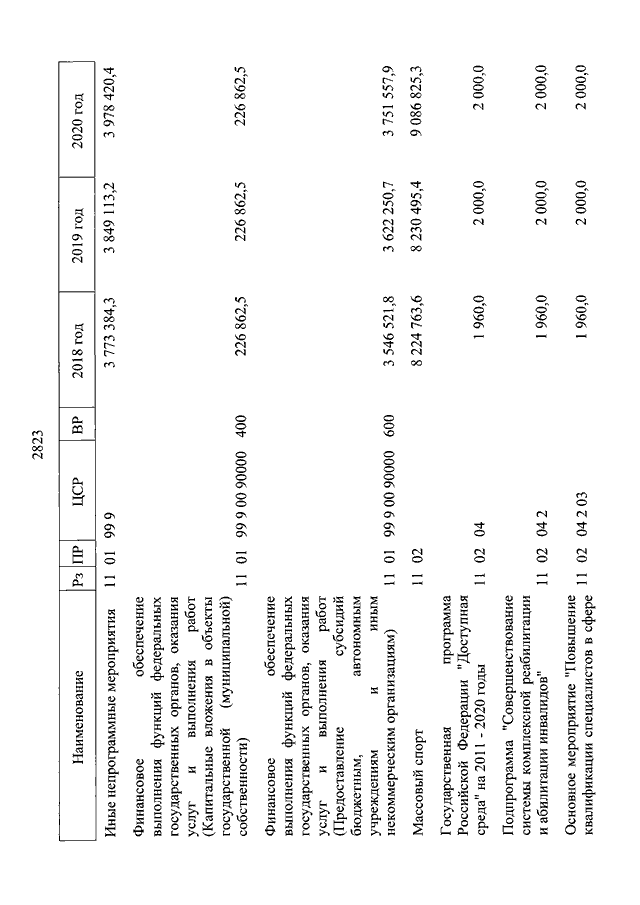 2823

| Наименование | Рз | ПР | ЦСР | ВР | 2018 год | 2019 год | 2020 год |
|---|---|---|---|---|---|---|---|
| Иные непрограммные мероприятия | 11 | 01 | 99 9 | | 3 773 384,3 | 3 849 113,2 | 3 978 420,4 |
| Финансовое обеспечение выполнения функций федеральных государственных органов, оказания услуг и выполнения работ (Капитальные вложения в объекты государственной (муниципальной) собственности) | 11 | 01 | 99 9 00 90000 | 400 | 226 862,5 | 226 862,5 | 226 862,5 |
| Финансовое обеспечение выполнения функций федеральных государственных органов, оказания услуг и выполнения работ (Предоставление субсидий бюджетным, автономным учреждениям и иным некоммерческим организациям) | 11 | 01 | 99 9 00 90000 | 600 | 3 546 521,8 | 3 622 250,7 | 3 751 557,9 |
| Массовый спорт | 11 | 02 | | | 8 224 763,6 | 8 230 495,4 | 9 086 825,3 |
| Государственная программа Российской Федерации "Доступная среда" на 2011 - 2020 годы | 11 | 02 | 04 | | 1 960,0 | 2 000,0 | 2 000,0 |
| Подпрограмма "Совершенствование системы комплексной реабилитации и абилитации инвалидов" | 11 | 02 | 04 2 | | 1 960,0 | 2 000,0 | 2 000,0 |
| Основное мероприятие "Повышение квалификации специалистов в сфере | 11 | 02 | 04 2 03 | | 1 960,0 | 2 000,0 | 2 000,0 |